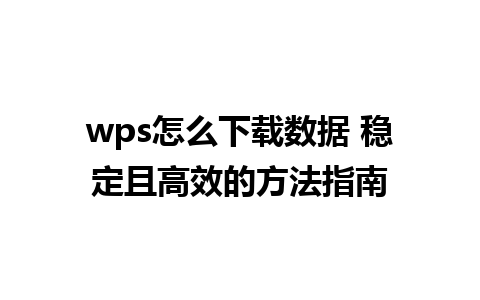 wps怎么下载数据 稳定且高效的方法指南